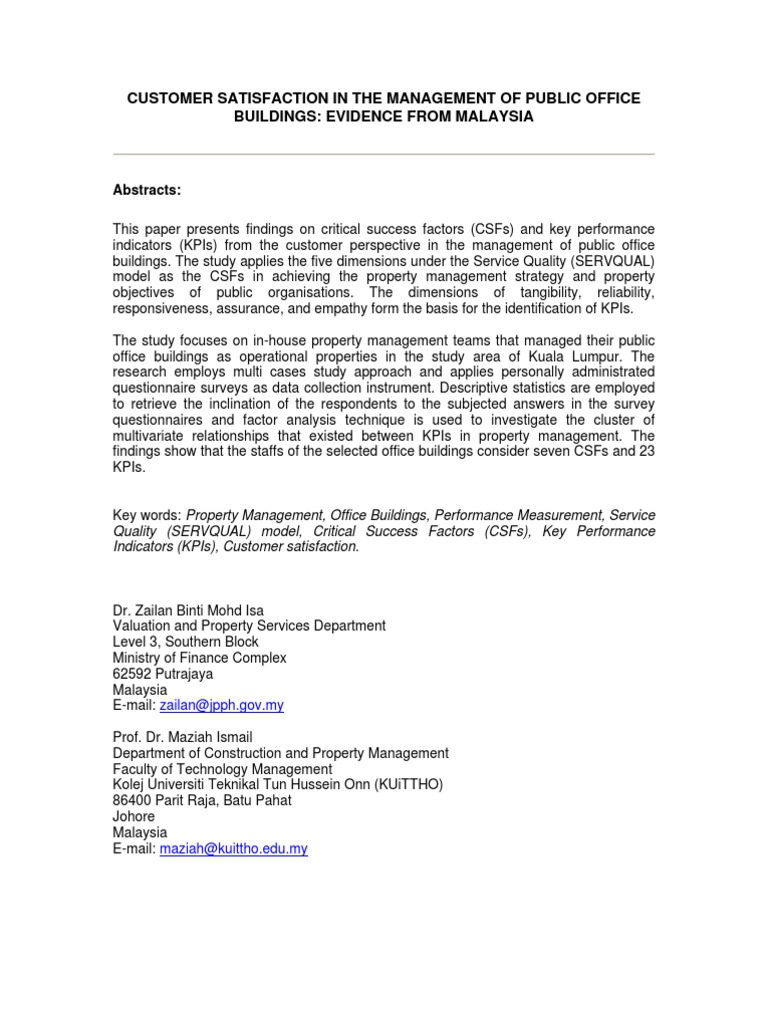 CUSTOMER SATISFACTION IN THE MANAGEMENT OF PUBLIC OFFICE BUILDINGS: EVIDENCE FROM MALAYSIA

Abstracts:

This paper presents findings on critical success factors (CSFs) and key performance indicators (KPIs) from the customer perspective in the management of public office buildings. The study applies the five dimensions under the Service Quality (SERVQUAL) model as the CSFs in achieving the property management strategy and property objectives of public organisations. The dimensions of tangibility, reliability, responsiveness, assurance, and empathy form the basis for the identification of KPIs.

The study focuses on in-house property management teams that managed their public office buildings as operational properties in the study area of Kuala Lumpur. The research employs multi cases study approach and applies personally administrated questionnaire surveys as data collection instrument. Descriptive statistics are employed to retrieve the inclination of the respondents to the subjected answers in the survey questionnaires and factor analysis technique is used to investigate the cluster of multivariate relationships that existed between KPIs in property management. The findings show that the staffs of the selected office buildings consider seven CSFs and 23 KPIs.

Key words: Property Management, Office Buildings, Performance Measurement, Service Quality (SERVQUAL) model, Critical Success Factors (CSFs), Key Performance Indicators (KPIs), Customer satisfaction.

Dr. Zailan Binti Mohd Isa
Valuation and Property Services Department
Level 3, Southern Block
Ministry of Finance Complex
62592 Putrajaya
Malaysia
E-mail: zailan@jpph.gov.my

Prof. Dr. Maziah Ismail
Department of Construction and Property Management
Faculty of Technology Management
Kolej Universiti Teknikal Tun Hussein Onn (KUiTTHO)
86400 Parit Raja, Batu Pahat
Johore
Malaysia
E-mail: maziah@kuittho.edu.my